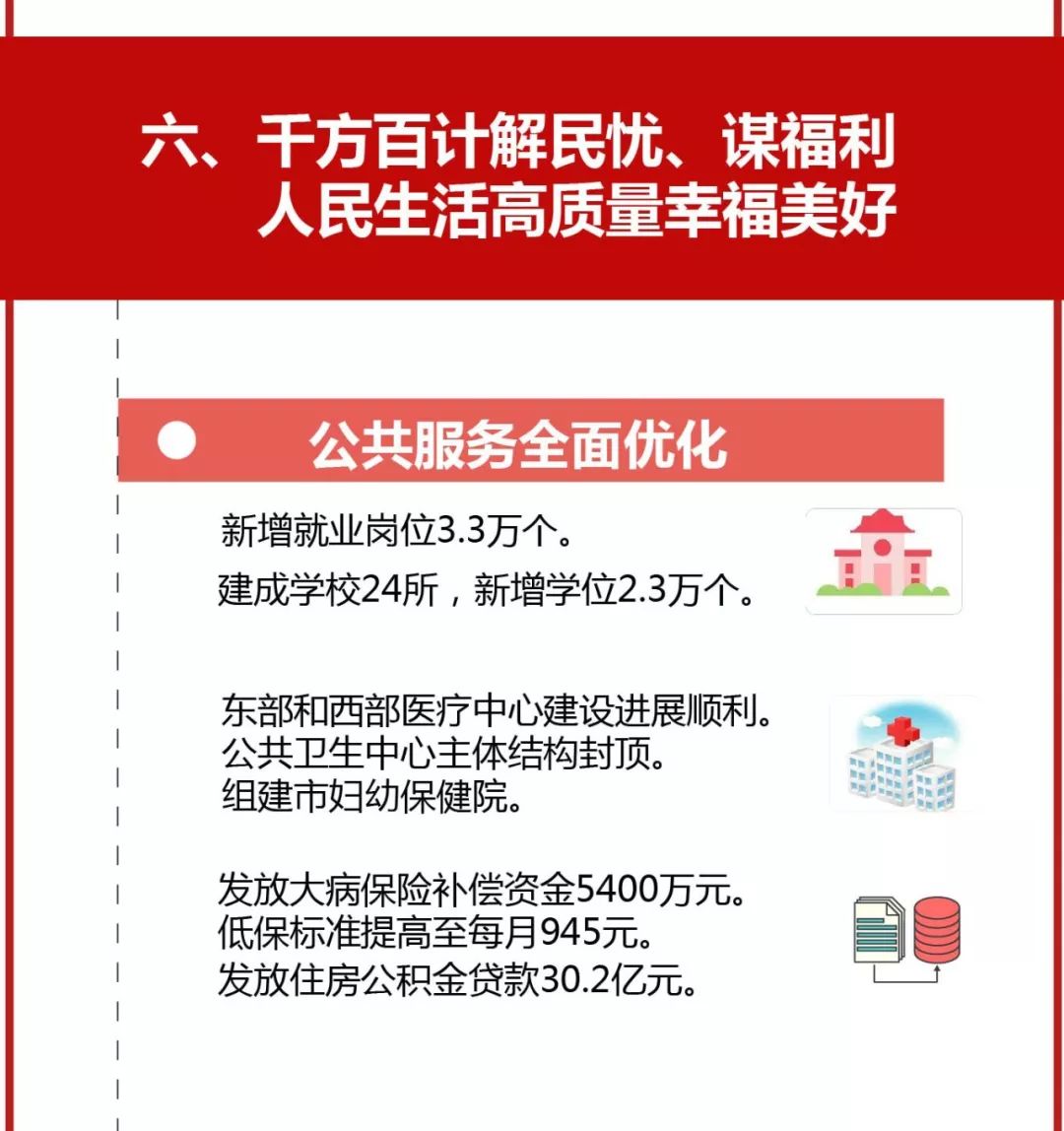 六、千方百计解民忧、谋福利
人民生活高质量幸福美好

公共服务全面优化

新增就业岗位3.3万个。
建成学校24所，新增学位2.3万个。

东部和西部医疗中心建设进展顺利。
公共卫生中心主体结构封顶。
组建市妇幼保健院。

发放大病保险补偿资金5400万元。
低保标准提高至每月945元。
发放住房公积金贷款30.2亿元。